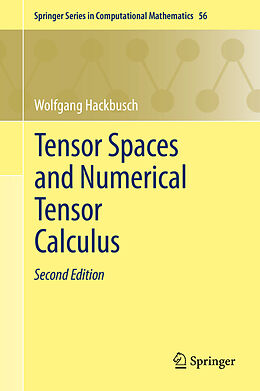 Springer Series in Computational Mathematics 56

Wolfgang Hackbusch

Tensor Spaces and Numerical Tensor Calculus

Second Edition

Springer